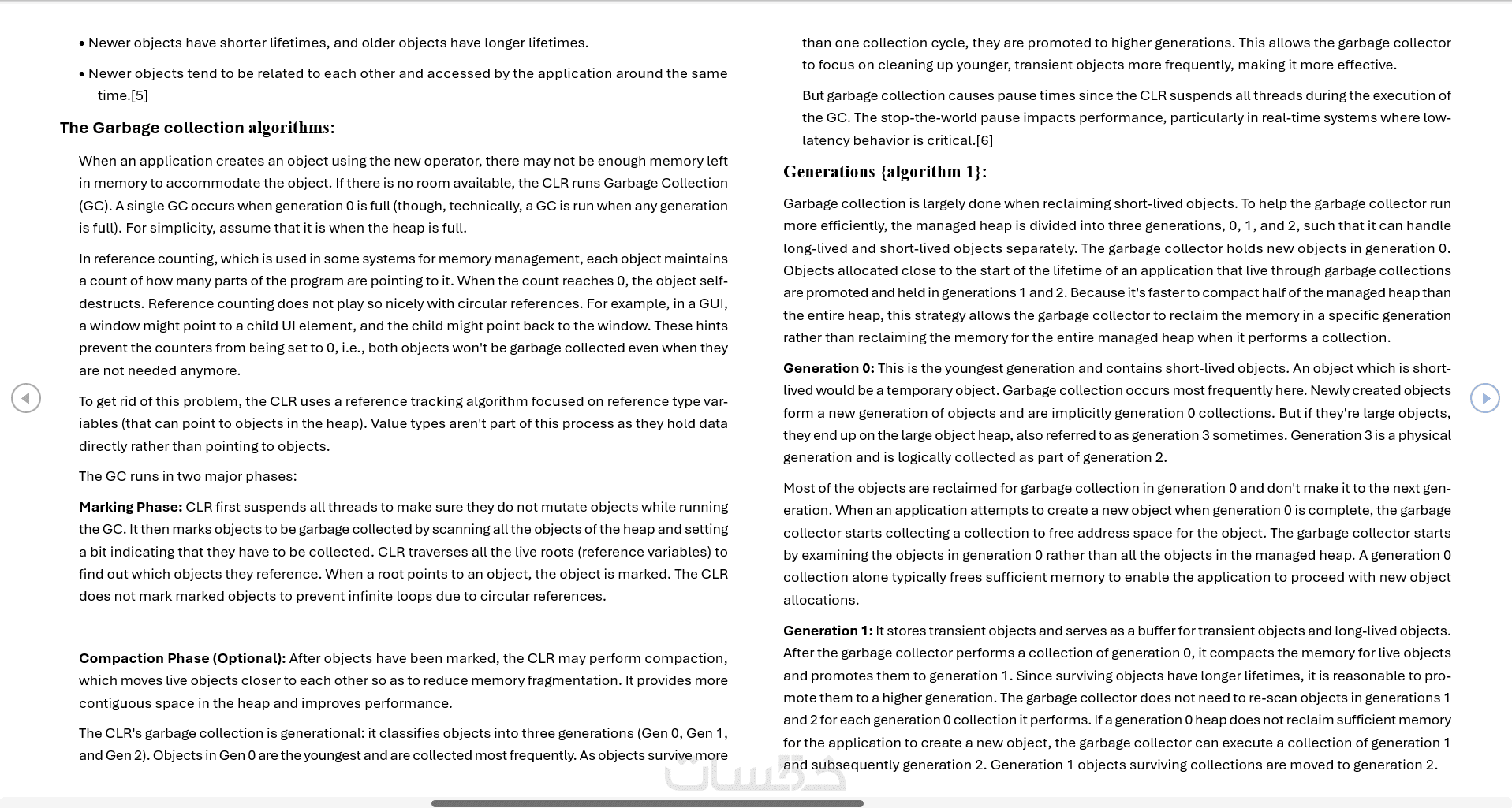 • Newer objects have shorter lifetimes, and older objects have longer lifetimes.

• Newer objects tend to be related to each other and accessed by the application around the same time.[5]

The Garbage collection algorithms:

When an application creates an object using the new operator, there may not be enough memory left in memory to accommodate the object. If there is no room available, the CLR runs Garbage Collection (GC). A single GC occurs when generation 0 is full (though, technically, a GC is run when any generation is full). For simplicity, assume that it is when the heap is full.

In reference counting, which is used in some systems for memory management, each object maintains a count of how many parts of the program are pointing to it. When the count reaches 0, the object self-destructs. Reference counting does not play so nicely with circular references. For example, in a GUI, a window might point to a child UI element, and the child might point back to the window. These hints prevent the counters from being set to 0, i.e., both objects won't be garbage collected even when they are not needed anymore.

To get rid of this problem, the CLR uses a reference tracking algorithm focused on reference type variables (that can point to objects in the heap). Value types aren't part of this process as they hold data directly rather than pointing to objects.

The GC runs in two major phases:

Marking Phase: CLR first suspends all threads to make sure they do not mutate objects while running the GC. It then marks objects to be garbage collected by scanning all the objects of the heap and setting a bit indicating that they have to be collected. CLR traverses all the live roots (reference variables) to find out which objects they reference. When a root points to an object, the object is marked. The CLR does not mark marked objects to prevent infinite loops due to circular references.

Compaction Phase (Optional): After objects have been marked, the CLR may perform compaction, which moves live objects closer to each other so as to reduce memory fragmentation. It provides more contiguous space in the heap and improves performance.

The CLR's garbage collection is generational: it classifies objects into three generations (Gen 0, Gen 1, and Gen 2). Objects in Gen 0 are the youngest and are collected most frequently. As objects survive more

than one collection cycle, they are promoted to higher generations. This allows the garbage collector to focus on cleaning up younger, transient objects more frequently, making it more effective.

But garbage collection causes pause times since the CLR suspends all threads during the execution of the GC. The stop-the-world pause impacts performance, particularly in real-time systems where low-latency behavior is critical.[6]

Generations {algorithm 1}:

Garbage collection is largely done when reclaiming short-lived objects. To help the garbage collector run more efficiently, the managed heap is divided into three generations, 0, 1, and 2, such that it can handle long-lived and short-lived objects separately. The garbage collector holds new objects in generation 0. Objects allocated close to the start of the lifetime of an application that live through garbage collections are promoted and held in generations 1 and 2. Because it's faster to compact half of the managed heap than the entire heap, this strategy allows the garbage collector to reclaim the memory in a specific generation rather than reclaiming the memory for the entire managed heap when it performs a collection.

Generation 0: This is the youngest generation and contains short-lived objects. An object which is short-lived would be a temporary object. Garbage collection occurs most frequently here. Newly created objects form a new generation of objects and are implicitly generation 0 collections. But if they're large objects, they end up on the large object heap, also referred to as generation 3 sometimes. Generation 3 is a physical generation and is logically collected as part of generation 2.

Most of the objects are reclaimed for garbage collection in generation 0 and don't make it to the next generation. When an application attempts to create a new object when generation 0 is complete, the garbage collector starts collecting a collection to free address space for the object. The garbage collector starts by examining the objects in generation 0 rather than all the objects in the managed heap. A generation 0 collection alone typically frees sufficient memory to enable the application to proceed with new object allocations.

Generation 1: It stores transient objects and serves as a buffer for transient objects and long-lived objects. After the garbage collector performs a collection of generation 0, it compacts the memory for live objects and promotes them to generation 1. Since surviving objects have longer lifetimes, it is reasonable to promote them to a higher generation. The garbage collector does not need to re-scan objects in generations 1 and 2 for each generation 0 collection it performs. If a generation 0 heap does not reclaim sufficient memory for the application to create a new object, the garbage collector can execute a collection of generation 1 and subsequently generation 2. Generation 1 objects surviving collections are moved to generation 2.

خمسات